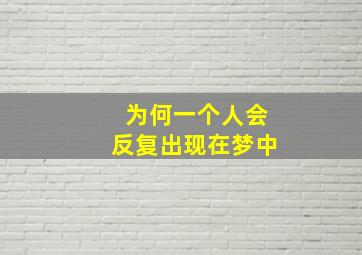 为何一个人会
反复出现在梦中